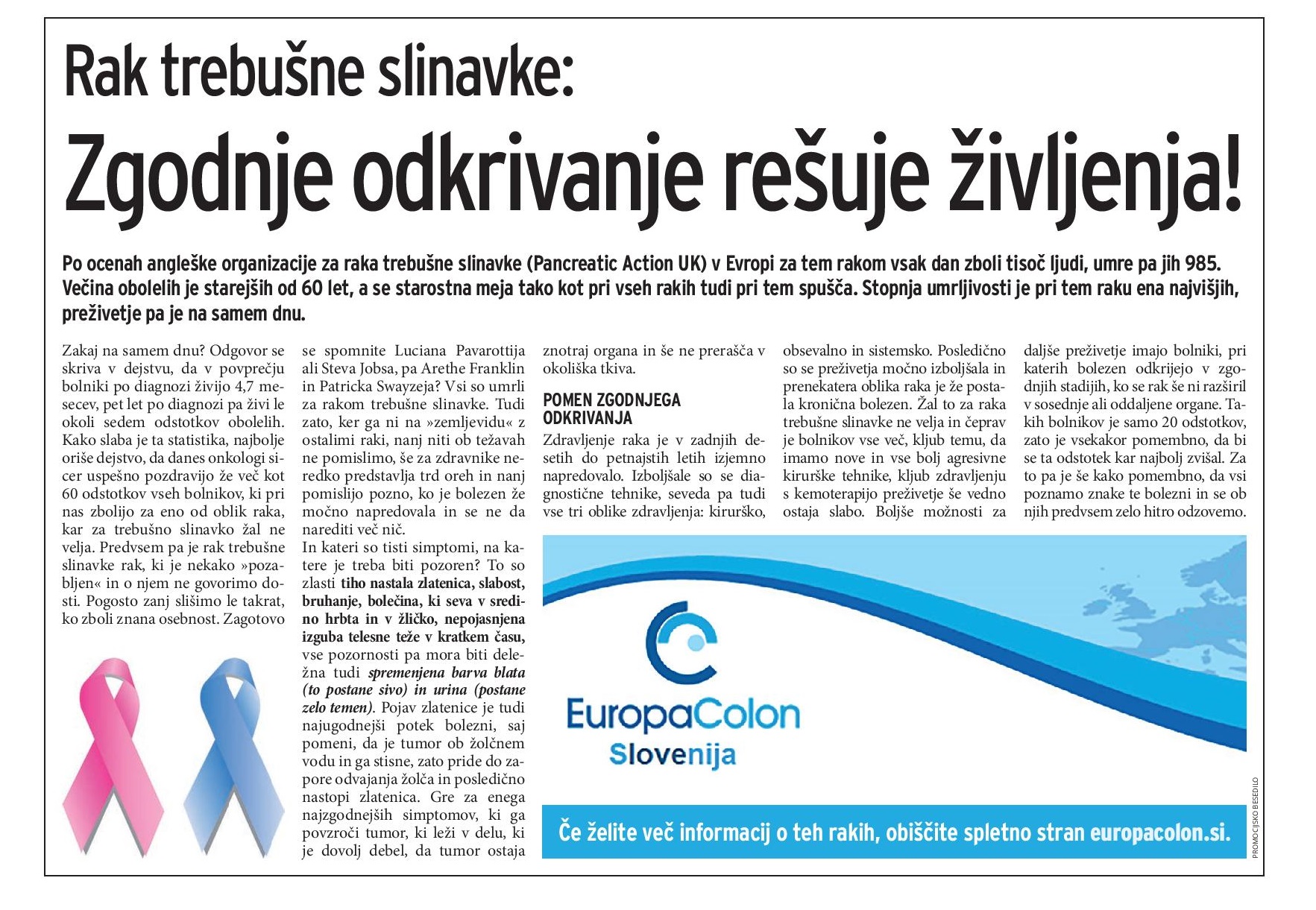 Rak trebušne slinavke:

Zgodnje odkrivanje rešuje življenja!

Po ocenah angleške organizacije za raka trebušne slinavke (Pancreatic Action UK) v Evropi za tem rakom vsak dan zboli tisoč ljudi, umre pa jih 985. Večina obolelih je starejših od 60 let, a se starostna meja tako kot pri vseh rakih tudi pri tem spušča. Stopnja umrljivosti je pri tem raku ena najvišjih, preživetje pa je na samem dnu.

Zakaj na samem dnu? Odgovor se skriva v dejstvu, da v povprečju bolniki po diagnozi živijo 4,7 mesecev, pet let po diagnozi pa živi le okoli sedem odstotkov obolelih. Kako slaba je ta statistika, najbolje oriše dejstvo, da danes onkologi sicer uspešno pozdravijo že več kot 60 odstotkov vseh bolnikov, ki pri nas zbolijo za eno od oblik raka, kar za trebušno slinavko žal ne velja. Predvsem pa je rak trebušne slinavke rak, ki je nekako »pozabljen« in o njem ne govorimo dosti. Pogosto zanj slišimo le takrat, ko zboli znana osebnost. Zagotovo se spomnite Luciana Pavarottija ali Steva Jobsa, pa Arethe Franklin in Patricka Swayzeja? Vsi so umrli za rakom trebušne slinavke. Tudi zato, ker ga ni na »zemljevidu« z ostalimi raki, nanj niti ob težavah ne pomislimo, še za zdravnike neredko predstavlja trd oreh in nanj pomislijo pozno, ko je bolezen že močno napredovala in se ne da narediti več nič.

In kateri so tisti simptomi, na katere je treba biti pozoren? To so zlasti tiho nastala zlatenica, slabost, bruhanje, bolečina, ki seva v sredino hrbta in v žličko, nepojasnjena izguba telesne teže v kratkem času, vse pozornosti pa mora biti deležna tudi spremenjena barva blata (to postane sivo) in urina (postane zelo temen). Pojav zlatenice je tudi najugodnejši potek bolezni, saj pomeni, da je tumor ob žolčnem vodu in ga stisne, zato pride do zapore odvajanja žolča in posledično nastopi zlatenica. Gre za enega najzgodnejših simptomov, ki ga povzroči tumor, ki leži v delu, ki je dovolj debel, da tumor ostaja znotraj organa in še ne prerašča v okoliška tkiva.

POMEN ZGODNJEGA ODKRIVANJA

Zdravljenje raka je v zadnjih desetih do petnajstih letih izjemno napredovalo. Izboljšale so se diagnostične tehnike, seveda pa tudi vse tri oblike zdravljenja: kirurško, obsevalno in sistemsko. Posledično so se preživetja močno izboljšala in prenekatera oblika raka je že postala kronična bolezen. Žal to za raka trebušne slinavke ne velja in čeprav je bolnikov vse več, kljub temu, da imamo nove in vse bolj agresivne kirurške tehnike, kljub zdravljenju s kemoterapijo preživetje še vedno ostaja slabo. Boljše možnosti za daljše preživetje imajo bolniki, pri katerih bolezen odkrijejo v zgodnjih stadijih, ko se rak še ni razširil v sosednje ali oddaljene organe. Takih bolnikov je samo 20 odstotkov, zato je vsekakor pomembno, da bi se ta odstotek kar najbolj zvišal. Za to pa je še kako pomembno, da vsi poznamo znake te bolezni in se ob njih predvsem zelo hitro odzovemo.

EuropaColon
Slovenija

Če želite več informacij o teh rakih, obiščite spletno stran europacolon.si.

PROMOCIJSKO BESEDILO